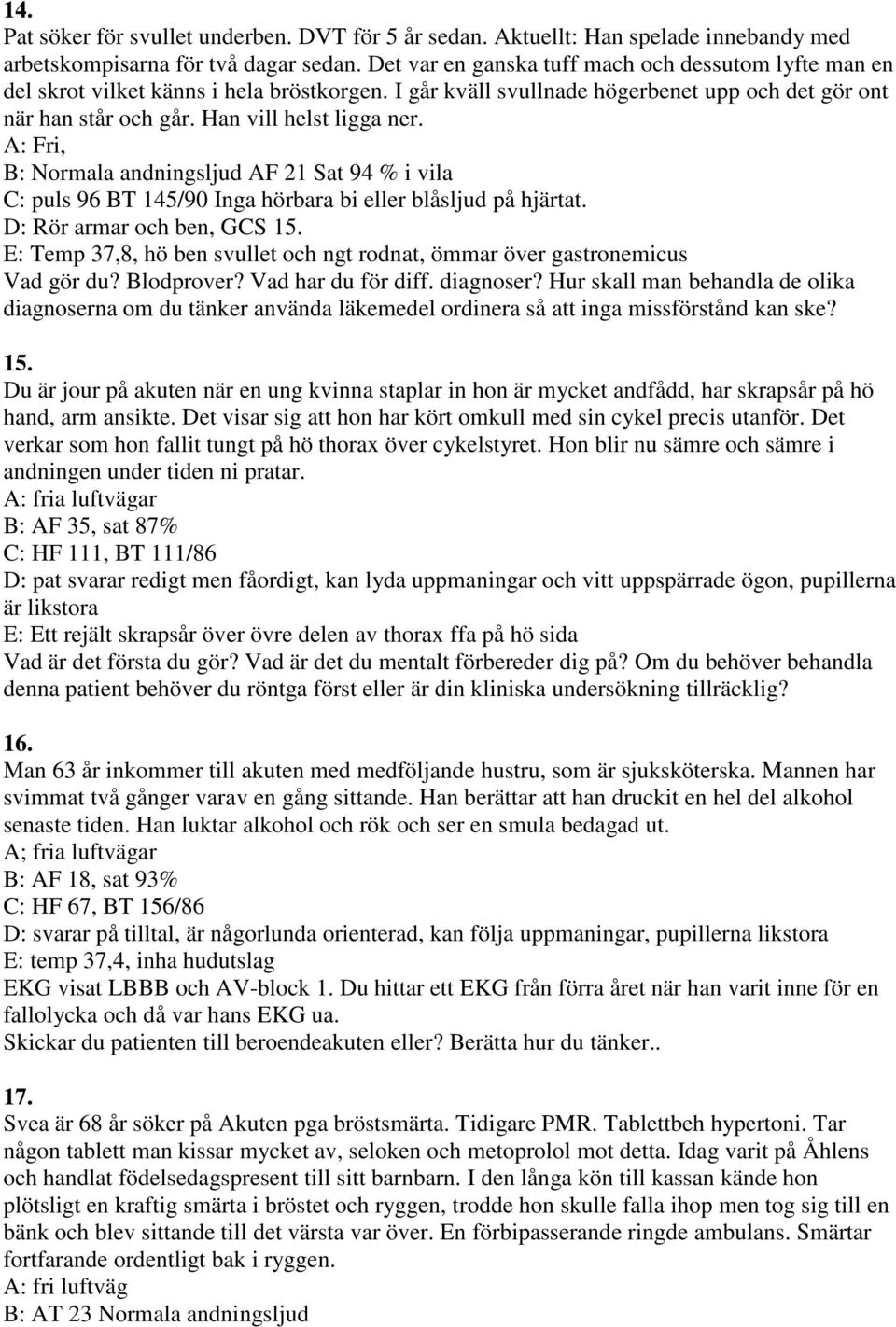 14.
Pat söker för svullet underben. DVT för 5 år sedan. Aktuellt: Han spelade innebandy med arbetskompisarna för två dagar sedan. Det var en ganska tuff mach och dessutom lyfte man en del skrot vilket känns i hela bröstkorgen. I går kväll svullnade högerbenet upp och det gör ont när han står och går. Han vill helst ligga ner.
A: Fri,
B: Normala andningsljud AF 21 Sat 94 % i vila
C: puls 96 BT 145/90 Inga hörbara bi eller blåsljud på hjärtat.
D: Rör armar och ben, GCS 15.
E: Temp 37,8, hö ben svullet och ngt rodnat, ömmar över gastronemicus
Vad gör du? Blodprover? Vad har du för diff. diagnoser? Hur skall man behandla de olika diagnoserna om du tänker använda läkemedel ordinera så att inga missförstånd kan ske?

15.
Du är jour på akuten när en ung kvinna staplar in hon är mycket andfådd, har skrapsår på hö hand, arm ansikte. Det visar sig att hon har kört omkull med sin cykel precis utanför. Det verkar som hon fallit tungt på hö thorax över cykelstyret. Hon blir nu sämre och sämre i andningen under tiden ni pratar.
A: fria luftvägar
B: AF 35, sat 87%
C: HF 111, BT 111/86
D: pat svarar redigt men fåordigt, kan lyda uppmaningar och vitt uppspärrade ögon, pupillerna är likstora
E: Ett rejält skrapsår över övre delen av thorax ffa på hö sida
Vad är det första du gör? Vad är det du mentalt förbereder dig på? Om du behöver behandla denna patient behöver du röntga först eller är din kliniska undersökning tillräcklig?

16.
Man 63 år inkommer till akuten med medföljande hustru, som är sjuksköterska. Mannen har svimmat två gånger varav en gång sittande. Han berättar att han druckit en hel del alkohol senaste tiden. Han luktar alkohol och rök och ser en smula bedagad ut.
A; fria luftvägar
B: AF 18, sat 93%
C: HF 67, BT 156/86
D: svarar på tilltal, är någorlunda orienterad, kan följa uppmaningar, pupillerna likstora
E: temp 37,4, inha hudutslag
EKG visat LBBB och AV-block 1. Du hittar ett EKG från förra året när han varit inne för en fallolycka och då var hans EKG ua.
Skickar du patienten till beroendeakuten eller? Berätta hur du tänker..

17.
Svea är 68 år söker på Akuten pga bröstsmärta. Tidigare PMR. Tablettbeh hypertoni. Tar någon tablett man kissar mycket av, seloken och metoprolol mot detta. Idag varit på Åhlens och handlat födelsedagspresent till sitt barnbarn. I den långa kön till kassan kände hon plötsligt en kraftig smärta i bröstet och ryggen, trodde hon skulle falla ihop men tog sig till en bänk och blev sittande till det värsta var över. En förbipasserande ringde ambulans. Smärtar fortfarande ordentligt bak i ryggen.
A: fri luftväg
B: AT 23 Normala andningsljud